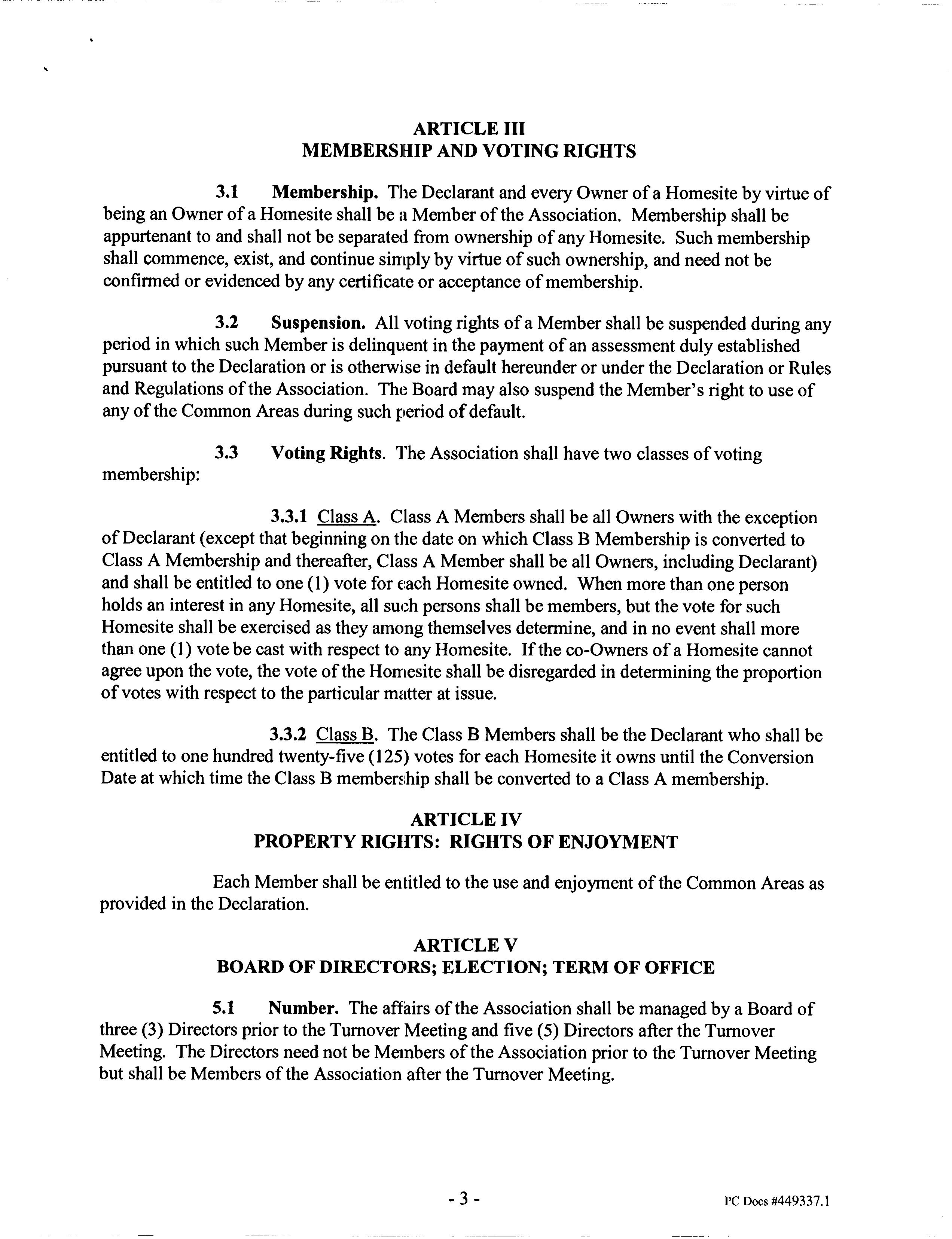 ARTICLE III
MEMBERSHIP AND VOTING RIGHTS

3.1 Membership. The Declarant and every Owner of a Homesite by virtue of being an Owner of a Homesite shall be a Member of the Association. Membership shall be appurtenant to and shall not be separated from ownership of any Homesite. Such membership shall commence, exist, and continue simply by virtue of such ownership, and need not be confirmed or evidenced by any certificate or acceptance of membership.

3.2 Suspension. All voting rights of a Member shall be suspended during any period in which such Member is delinquent in the payment of an assessment duly established pursuant to the Declaration or is otherwise in default hereunder or under the Declaration or Rules and Regulations of the Association. The Board may also suspend the Member's right to use of any of the Common Areas during such period of default.

3.3 Voting Rights. The Association shall have two classes of voting membership:

3.3.1 Class A. Class A Members shall be all Owners with the exception of Declarant (except that beginning on the date on which Class B Membership is converted to Class A Membership and thereafter, Class A Member shall be all Owners, including Declarant) and shall be entitled to one (1) vote for each Homesite owned. When more than one person holds an interest in any Homesite, all such persons shall be members, but the vote for such Homesite shall be exercised as they among themselves determine, and in no event shall more than one (1) vote be cast with respect to any Homesite. If the co-Owners of a Homesite cannot agree upon the vote, the vote of the Homesite shall be disregarded in determining the proportion of votes with respect to the particular matter at issue.

3.3.2 Class B. The Class B Members shall be the Declarant who shall be entitled to one hundred twenty-five (125) votes for each Homesite it owns until the Conversion Date at which time the Class B membership shall be converted to a Class A membership.

ARTICLE IV
PROPERTY RIGHTS: RIGHTS OF ENJOYMENT

Each Member shall be entitled to the use and enjoyment of the Common Areas as provided in the Declaration.

ARTICLE V
BOARD OF DIRECTORS; ELECTION; TERM OF OFFICE

5.1 Number. The affairs of the Association shall be managed by a Board of three (3) Directors prior to the Turnover Meeting and five (5) Directors after the Turnover Meeting. The Directors need not be Members of the Association prior to the Turnover Meeting but shall be Members of the Association after the Turnover Meeting.

- 3 -

PC Docs #449337.1